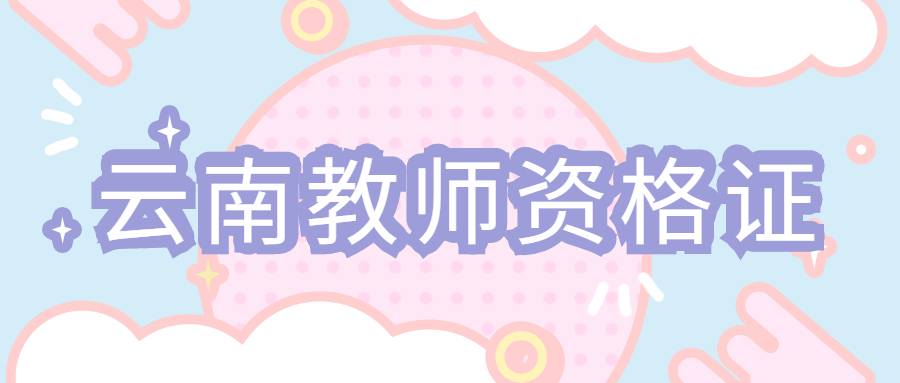 云南教师资格证